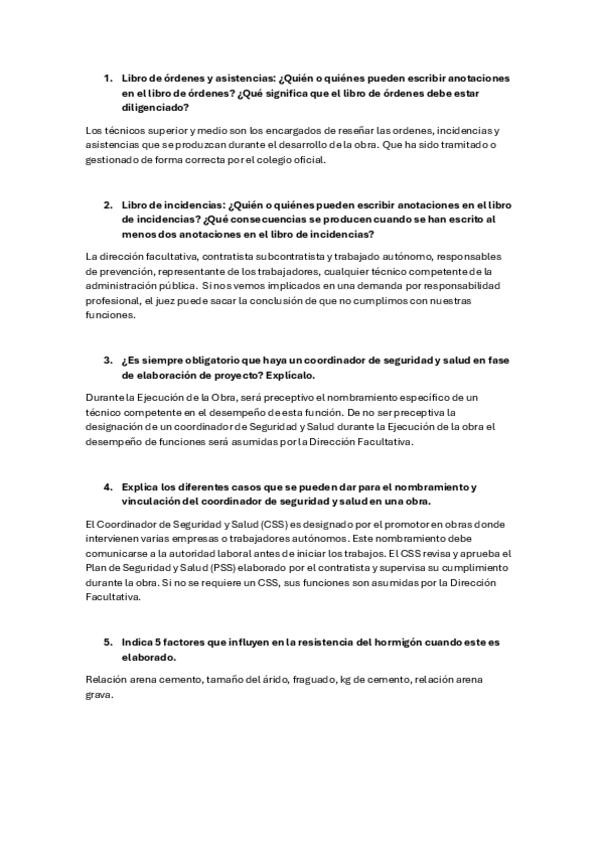 1. Libro de órdenes y asistencias: ¿Quién o quiénes pueden escribir anotaciones en el libro de órdenes? ¿Qué significa que el libro de órdenes debe estar diligenciado?

Los técnicos superior y medio son los encargados de reseñar las ordenes, incidencias y asistencias que se produzcan durante el desarrollo de la obra. Que ha sido tramitado o gestionado de forma correcta por el colegio oficial.

2. Libro de incidencias: ¿Quién o quiénes pueden escribir anotaciones en el libro de incidencias? ¿Qué consecuencias se producen cuando se han escrito al menos dos anotaciones en el libro de incidencias?

La dirección facultativa, contratista subcontratista y trabajado autónomo, responsables de prevención, representante de los trabajadores, cualquier técnico competente de la administración pública. Si nos vemos implicados en una demanda por responsabilidad profesional, el juez puede sacar la conclusión de que no cumplimos con nuestras funciones.

3. ¿Es siempre obligatorio que haya un coordinador de seguridad y salud en fase de elaboración de proyecto? Explícalo.

Durante la Ejecución de la Obra, será preceptivo el nombramiento específico de un técnico competente en el desempeño de esta función. De no ser preceptiva la designación de un coordinador de Seguridad y Salud durante la Ejecución de la obra el desempeño de funciones será asumidas por la Dirección Facultativa.

4. Explica los diferentes casos que se pueden dar para el nombramiento y vinculación del coordinador de seguridad y salud en una obra.

El Coordinador de Seguridad y Salud (CSS) es designado por el promotor en obras donde intervienen varias empresas o trabajadores autónomos. Este nombramiento debe comunicarse a la autoridad laboral antes de iniciar los trabajos. El CSS revisa y aprueba el Plan de Seguridad y Salud (PSS) elaborado por el contratista y supervisa su cumplimiento durante la obra. Si no se requiere un CSS, sus funciones son asumidas por la Dirección Facultativa.

5. Indica 5 factores que influyen en la resistencia del hormigón cuando este es elaborado.

Relación arena cemento, tamaño del árido, fraguado, kg de cemento, relación arena grava.